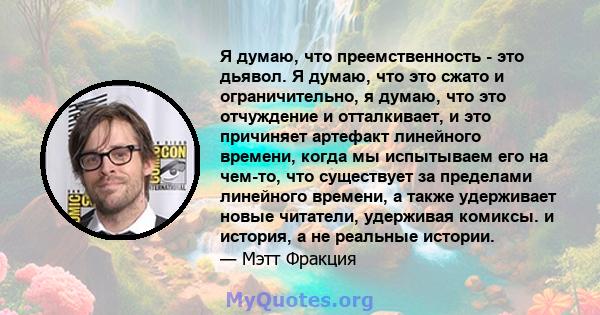 Я думаю, что преемственность - это дьявол. Я думаю, что это сжато и ограничительно, я думаю, что это отчуждение и отталкивает, и это причиняет артефакт линейного времени, когда мы испытываем его на чем-то, что существует за пределами линейного времени, а также удерживает новые читатели, удерживая комиксы. и история, а не реальные истории.
— Мэтт Фракция

COMIC CON INTERNATIONAL

MyQuotes.org